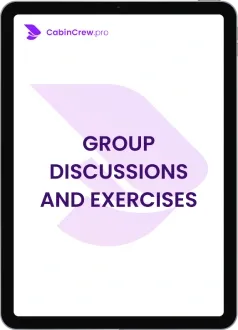 CabinCrew.pro

GROUP DISCUSSIONS AND EXERCISES